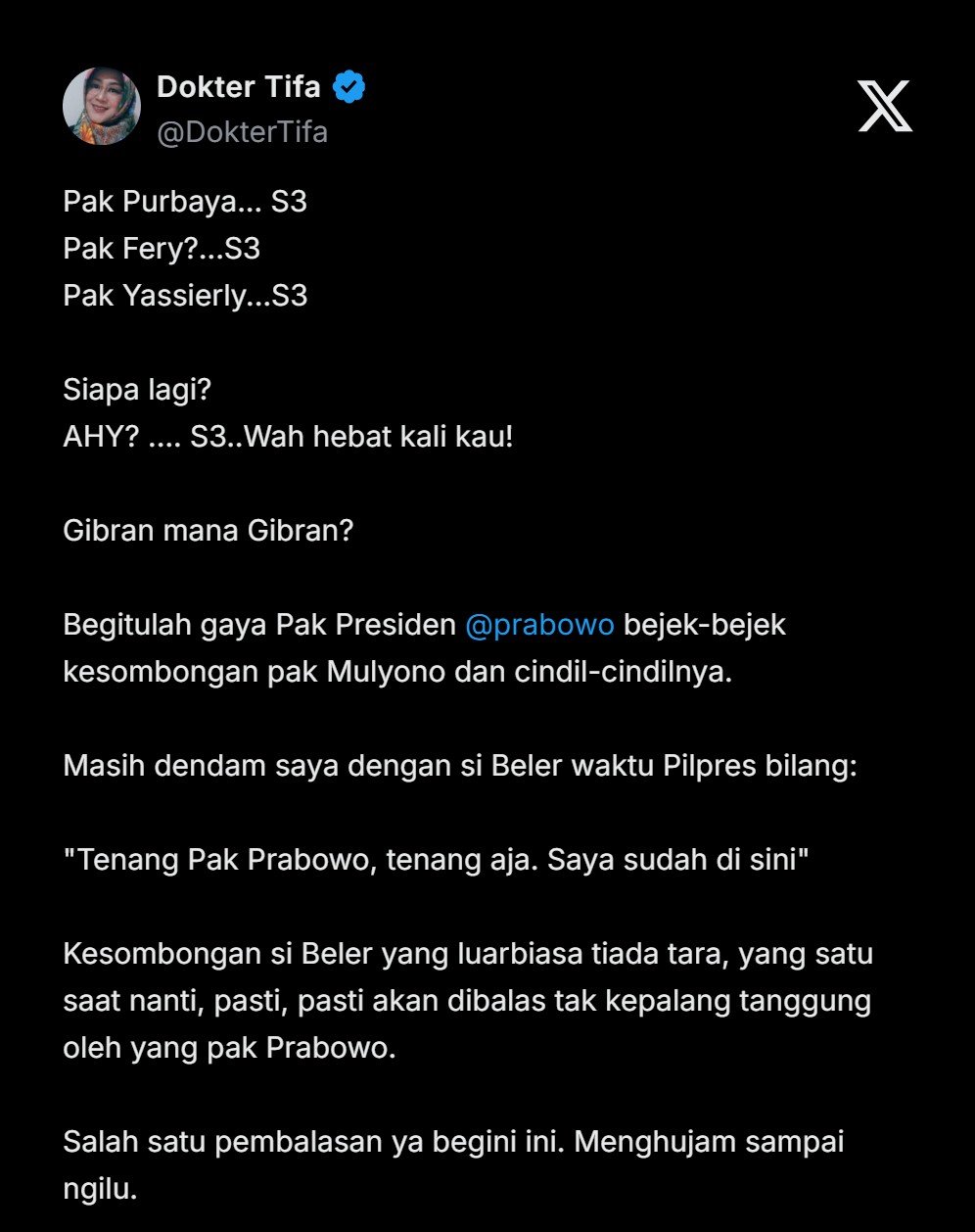 Dokter Tifa
@DokterTifa

Pak Purbaya... S3
Pak Fery?...S3
Pak Yassierly...S3

Siapa lagi?
AHY? .... S3..Wah hebat kali kau!

Gibran mana Gibran?

Begitulah gaya Pak Presiden @prabowo bejek-bejek kesombongan pak Mulyono dan cindil-cindilnya.

Masih dendam saya dengan si Beler waktu Pilpres bilang:

"Tenang Pak Prabowo, tenang aja. Saya sudah di sini"

Kesombongan si Beler yang luarbiasa tiada tara, yang satu saat nanti, pasti, pasti akan dibalas tak kepalang tanggung oleh yang pak Prabowo.

Salah satu pembalasan ya begini ini. Menghujam sampai ngilu.